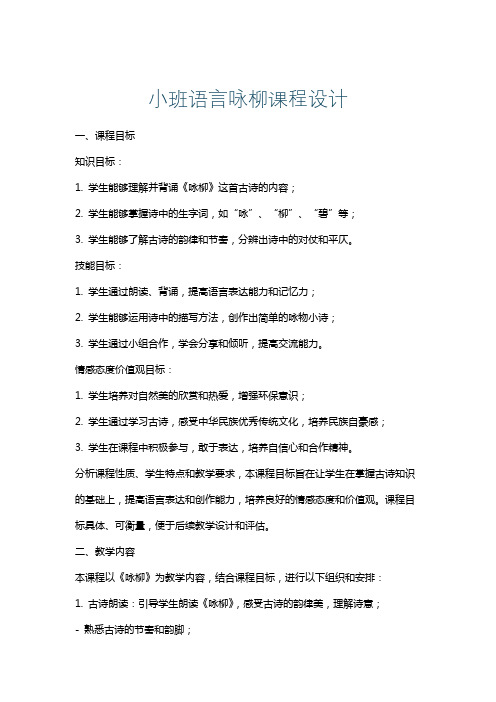 小班语言咏柳课程设计

一、课程目标

知识目标：

1. 学生能够理解并背诵《咏柳》这首古诗的内容；

2. 学生能够掌握诗中的生字词，如“咏”、“柳”、“碧”等；

3. 学生能够了解古诗的韵律和节奏，分辨出诗中的对仗和平仄。

技能目标：

1. 学生通过朗读、背诵，提高语言表达能力和记忆力；

2. 学生能够运用诗中的描写方法，创作出简单的咏物小诗；

3. 学生通过小组合作，学会分享和倾听，提高交流能力。

情感态度价值观目标：

1. 学生培养对自然美的欣赏和热爱，增强环保意识；

2. 学生通过学习古诗，感受中华民族优秀传统文化，培养民族自豪感；

3. 学生在课程中积极参与，敢于表达，培养自信心和合作精神。

分析课程性质、学生特点和教学要求，本课程目标旨在让学生在掌握古诗知识的基础上，提高语言表达和创作能力，培养良好的情感态度和价值观。课程目标具体、可衡量，便于后续教学设计和评估。

二、教学内容

本课程以《咏柳》为教学内容，结合课程目标，进行以下组织和安排：

1. 古诗朗读：引导学生朗读《咏柳》，感受古诗的韵律美，理解诗意；

- 熟悉古诗的节奏和韵脚；